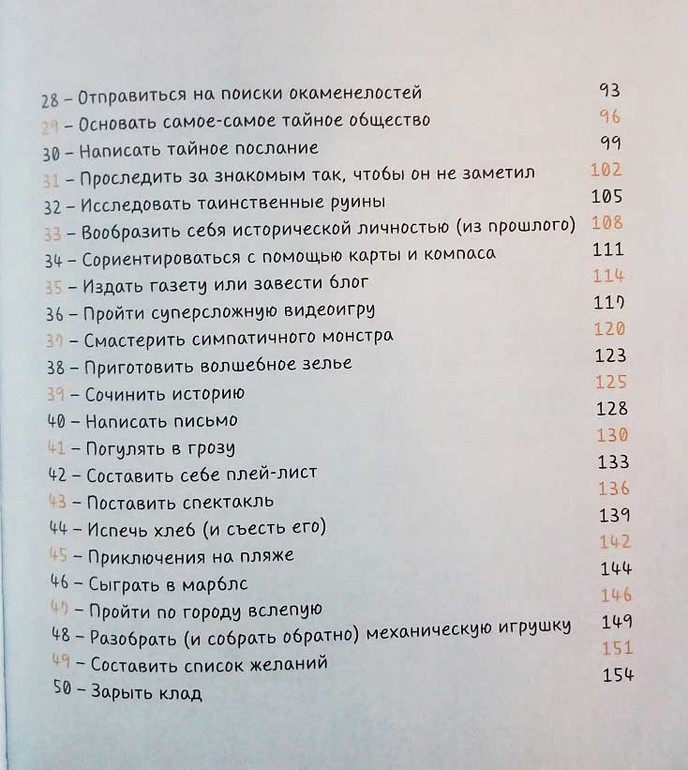 28 – Отправиться на поиски окаменелостей 93
29 – Основать самое-самое тайное общество 96
30 – Написать тайное послание 99
31 – Проследить за знакомым так, чтобы он не заметил 102
32 – Исследовать таинственные руины 105
33 – Вообразить себя исторической личностью (из прошлого) 108
34 – Сориентироваться с помощью карты и компаса 111
35 – Издать газету или завести блог 114
36 – Пройти суперсложную видеоигру 117
37 – Смастерить симпатичного монстра 120
38 – Приготовить волшебное зелье 123
39 – Сочинить историю 125
40 – Написать письмо 128
41 – Погулять в грозу 130
42 – Составить себе плей-лист 133
43 – Поставить спектакль 136
44 – Испечь хлеб (и съесть его) 139
45 – Приключения на пляже 142
46 – Сыграть в марблс 144
47 – Пройти по городу вслепую 146
48 – Разобрать (и собрать обратно) механическую игрушку 149
49 – Составить список желаний 151
50 – Зарыть клад 154